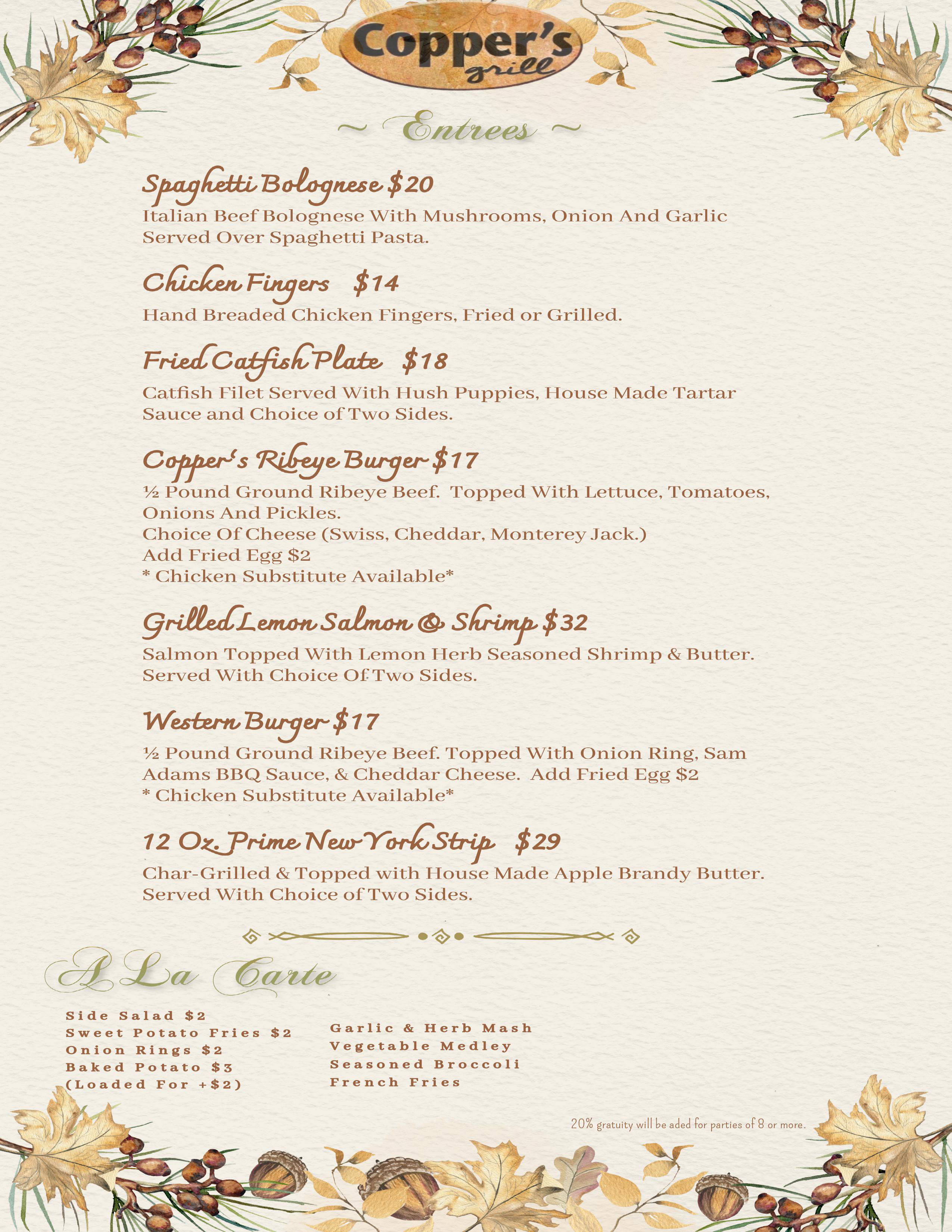 Copper's grill

~ Entrees ~

Spaghetti Bolognese $20

Italian Beef Bolognese With Mushrooms, Onion And Garlic Served Over Spaghetti Pasta.

Chicken Fingers $14

Hand Breaded Chicken Fingers, Fried or Grilled.

Fried Catfish Plate $18

Catfish Filet Served With Hush Puppies, House Made Tartar Sauce and Choice of Two Sides.

Copper's Ribeye Burger $17

½ Pound Ground Ribeye Beef. Topped With Lettuce, Tomatoes, Onions And Pickles.
Choice Of Cheese (Swiss, Cheddar, Monterey Jack.)
Add Fried Egg $2
* Chicken Substitute Available*

Grilled Lemon Salmon & Shrimp $32

Salmon Topped With Lemon Herb Seasoned Shrimp & Butter. Served With Choice Of Two Sides.

Western Burger $17

½ Pound Ground Ribeye Beef. Topped With Onion Ring, Sam Adams BBQ Sauce, & Cheddar Cheese. Add Fried Egg $2
* Chicken Substitute Available*

12 Oz. Prime New York Strip $29

Char-Grilled & Topped with House Made Apple Brandy Butter. Served With Choice of Two Sides.

A La Carte

Side Salad $2
Sweet Potato Fries $2
Onion Rings $2
Baked Potato $3
(Loaded For +$2)

Garlic & Herb Mash
Vegetable Medley
Seasoned Broccoli
French Fries

20% gratuity will be aded for parties of 8 or more.